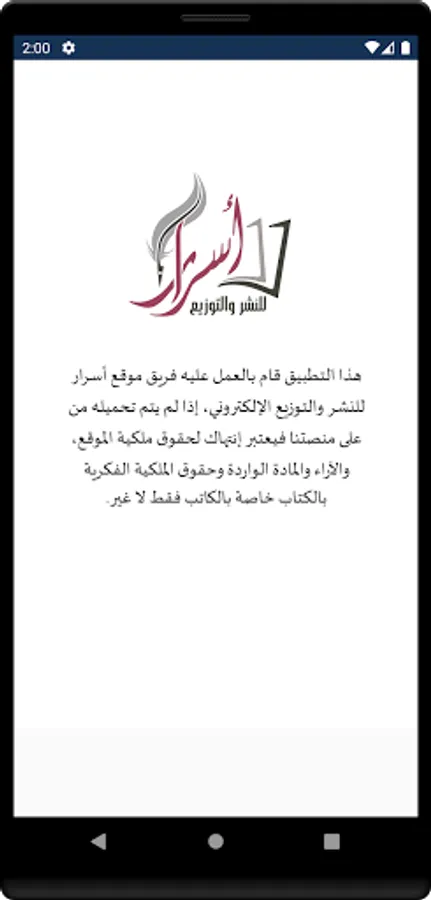 2:00

أسرار
للنشر والتوزيع

هذا التطبيق قام بالعمل عليه فريق موقع أسرار للنشر والتوزيع الإلكتروني، إذا لم يتم تحميله من على منصتنا فيعتبر إنتهاك لحقوق ملكية الموقع، والأراء والمادة الواردة وحقوق الملكية الفكرية بالكتاب خاصة بالكاتب فقط لا غير.